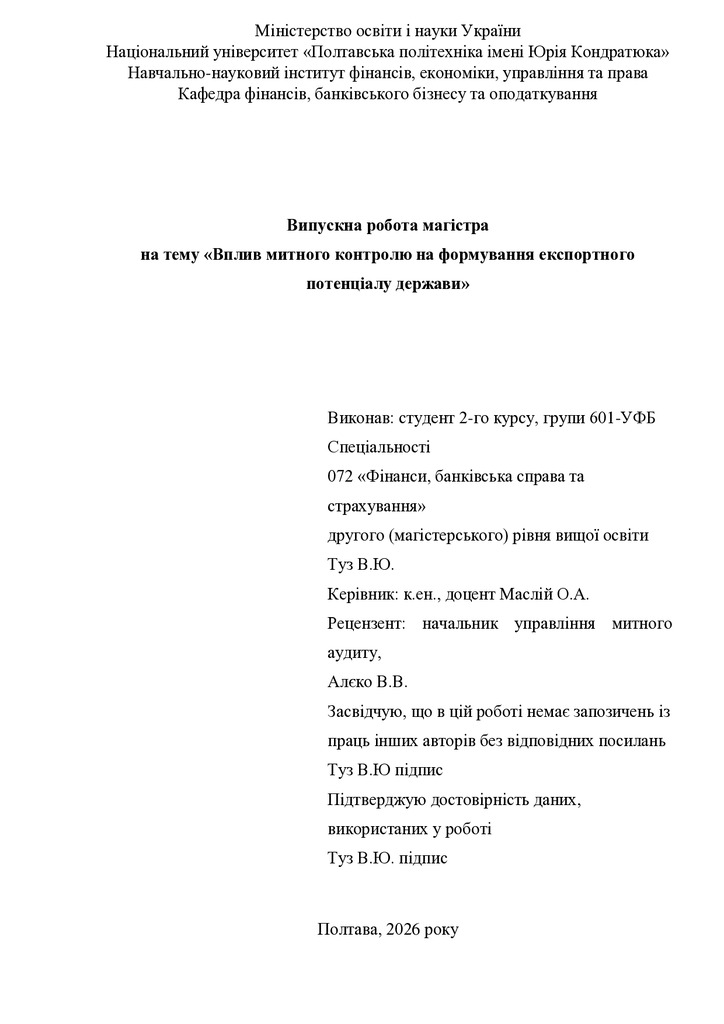 Міністерство освіти і науки України
Національний університет «Полтавська політехніка імені Юрія Кондратюка»
Навчально-науковий інститут фінансів, економіки, управління та права
Кафедра фінансів, банківського бізнесу та оподаткування

Випускна робота магістра
на тему «Вплив митного контролю на формування експортного потенціалу держави»

Виконав: студент 2-го курсу, групи 601-УФБ
Спеціальності
072 «Фінанси, банківська справа та страхування»
другого (магістерського) рівня вищої освіти
Туз В.Ю.
Керівник: к.ен., доцент Маслій О.А.
Рецензент: начальник управління митного аудиту,
Алєко В.В.
Засвідчую, що в цій роботі немає запозичень із праць інших авторів без відповідних посилань
Туз В.Ю підпис
Підтверджую достовірність даних, використаних у роботі
Туз В.Ю. підпис

Полтава, 2026 року